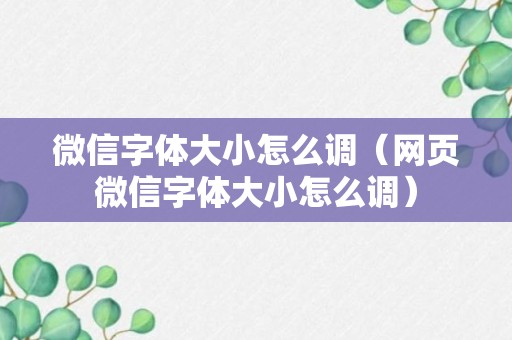 微信字体大小怎么调（网页微信字体大小怎么调）